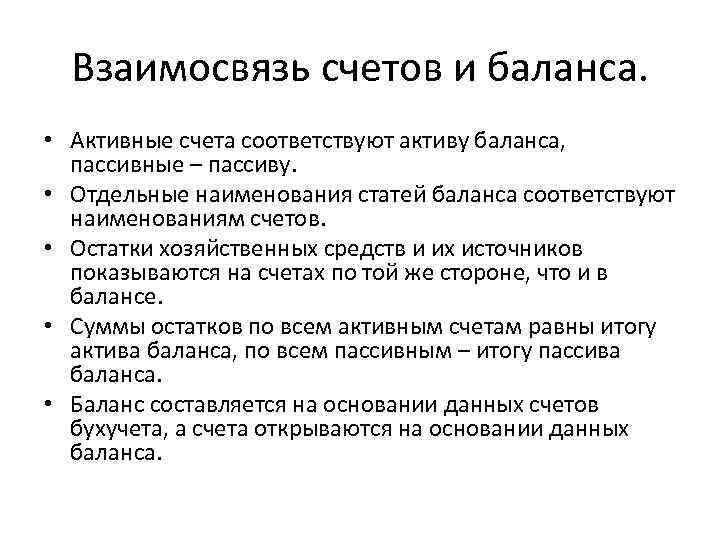 Взаимосвязь счетов и баланса.

• Активные счета соответствуют активу баланса, пассивные – пассиву.
• Отдельные наименования статей баланса соответствуют наименованиям счетов.
• Остатки хозяйственных средств и их источников показываются на счетах по той же стороне, что и в балансе.
• Суммы остатков по всем активным счетам равны итогу актива баланса, по всем пассивным – итогу пассива баланса.
• Баланс составляется на основании данных счетов бухучета, а счета открываются на основании данных баланса.